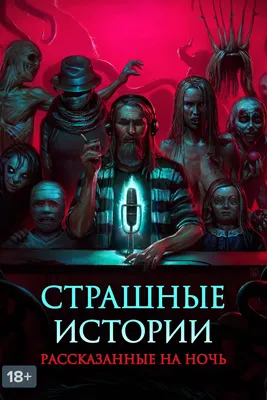 СТРАШНЫЕ ИСТОРИИ
РАССКАЗАННЫЕ НА НОЧЬ
18+